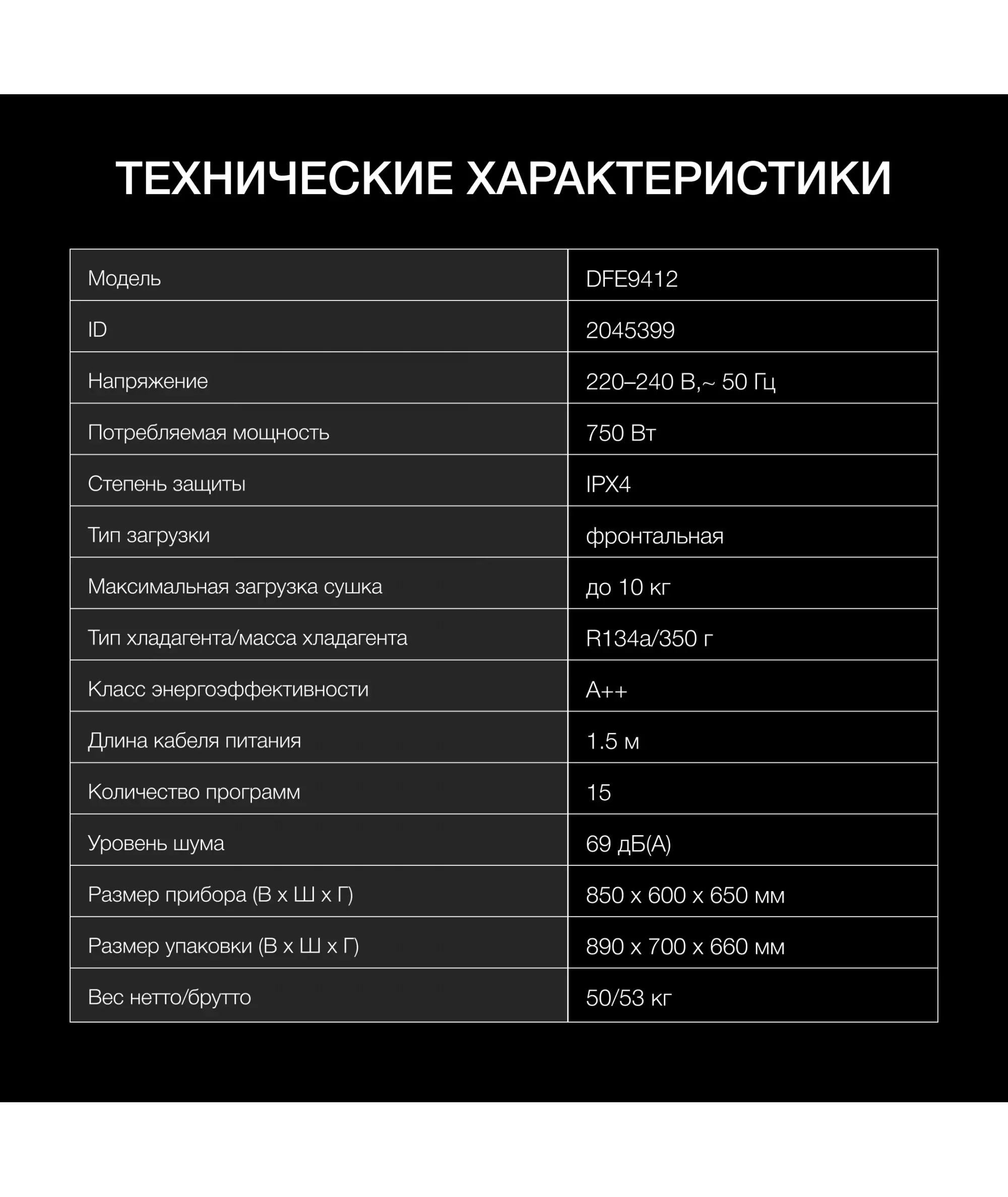 ТЕХНИЧЕСКИЕ ХАРАКТЕРИСТИКИ

| Модель | DFE9412 |
|---|---|
| ID | 2045399 |
| Напряжение | 220–240 В,~ 50 Гц |
| Потребляемая мощность | 750 Вт |
| Степень защиты | IPX4 |
| Тип загрузки | фронтальная |
| Максимальная загрузка сушка | до 10 кг |
| Тип хладагента/масса хладагента | R134a/350 г |
| Класс энергоэффективности | A++ |
| Длина кабеля питания | 1.5 м |
| Количество программ | 15 |
| Уровень шума | 69 дБ(А) |
| Размер прибора (В х Ш х Г) | 850 х 600 х 650 мм |
| Размер упаковки (В х Ш х Г) | 890 х 700 х 660 мм |
| Вес нетто/брутто | 50/53 кг |